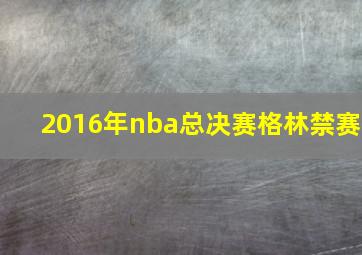 2016年nba总决赛格林禁赛